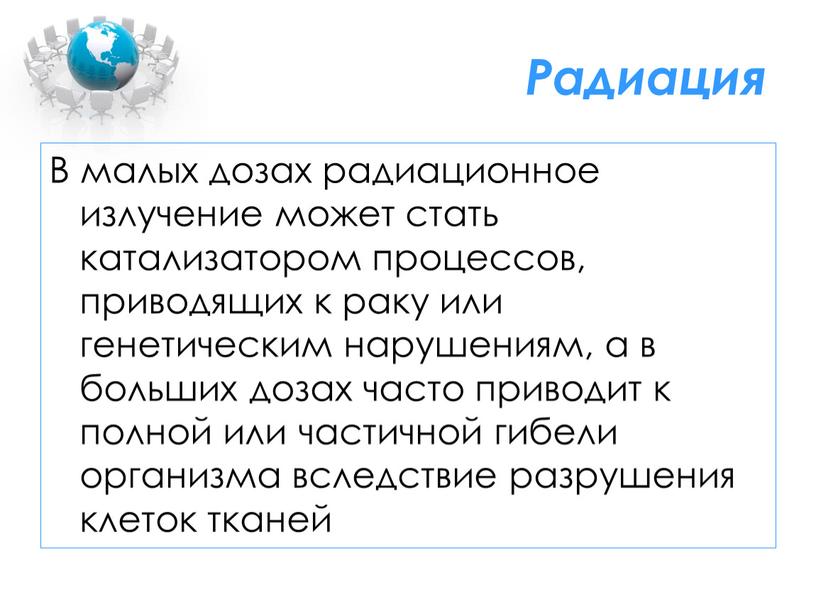 Радиация

В малых дозах радиационное излучение может стать катализатором процессов, приводящих к раку или генетическим нарушениям, а в больших дозах часто приводит к полной или частичной гибели организма вследствие разрушения клеток тканей